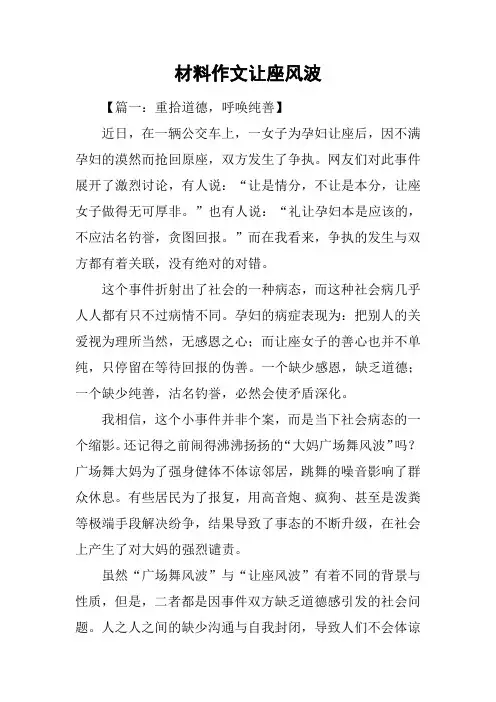 材料作文让座风波

【篇一：重拾道德，呼唤纯善】

近日，在一辆公交车上，一女子为孕妇让座后，因不满孕妇的漠然而抢回原座，双方发生了争执。网友们对此事件展开了激烈讨论，有人说：“让是情分，不让是本分，让座女子做得无可厚非。”也有人说：“礼让孕妇本是应该的，不应沽名钓誉，贪图回报。”而在我看来，争执的发生与双方都有着关联，没有绝对的对错。

这个事件折射出了社会的一种病态，而这种社会病几乎人人都有只不过病情不同。孕妇的病症表现为：把别人的关爱视为理所当然，无感恩之心；而让座女子的善心也并不单纯，只停留在等待回报的伪善。一个缺少感恩，缺乏道德；一个缺少纯善，沽名钓誉，必然会使矛盾深化。

我相信，这个小事件并非个案，而是当下社会病态的一个缩影。还记得之前闹得沸沸扬扬的“大妈广场舞风波”吗？广场舞大妈为了强身健体不体谅邻居，跳舞的噪音影响了群众休息。有些居民为了报复，用高音炮、疯狗、甚至是泼粪等极端手段解决纷争，结果导致了事态的不断升级，在社会上产生了对大妈的强烈谴责。

虽然“广场舞风波”与“让座风波”有着不同的背景与性质，但是，二者都是因事件双方缺乏道德感引发的社会问题。人之人之间的缺少沟通与自我封闭，导致人们不会体谅